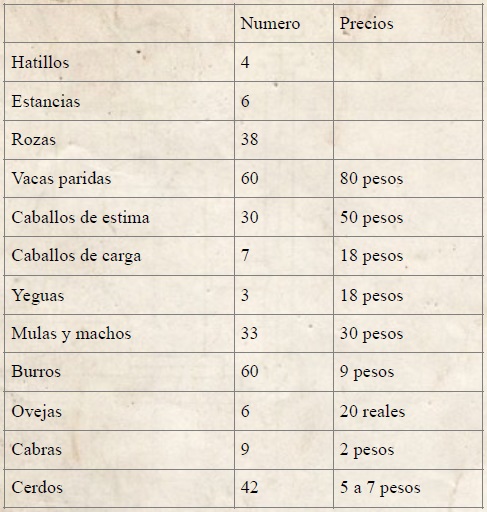 | | Numero | Precios |
|---|---|---|
| Hatillos | 4 | |
| Estancias | 6 | |
| Rozas | 38 | |
| Vacas paridas | 60 | 80 pesos |
| Caballos de estima | 30 | 50 pesos |
| Caballos de carga | 7 | 18 pesos |
| Yeguas | 3 | 18 pesos |
| Mulas y machos | 33 | 30 pesos |
| Burros | 60 | 9 pesos |
| Ovejas | 6 | 20 reales |
| Cabras | 9 | 2 pesos |
| Cerdos | 42 | 5 a 7 pesos |